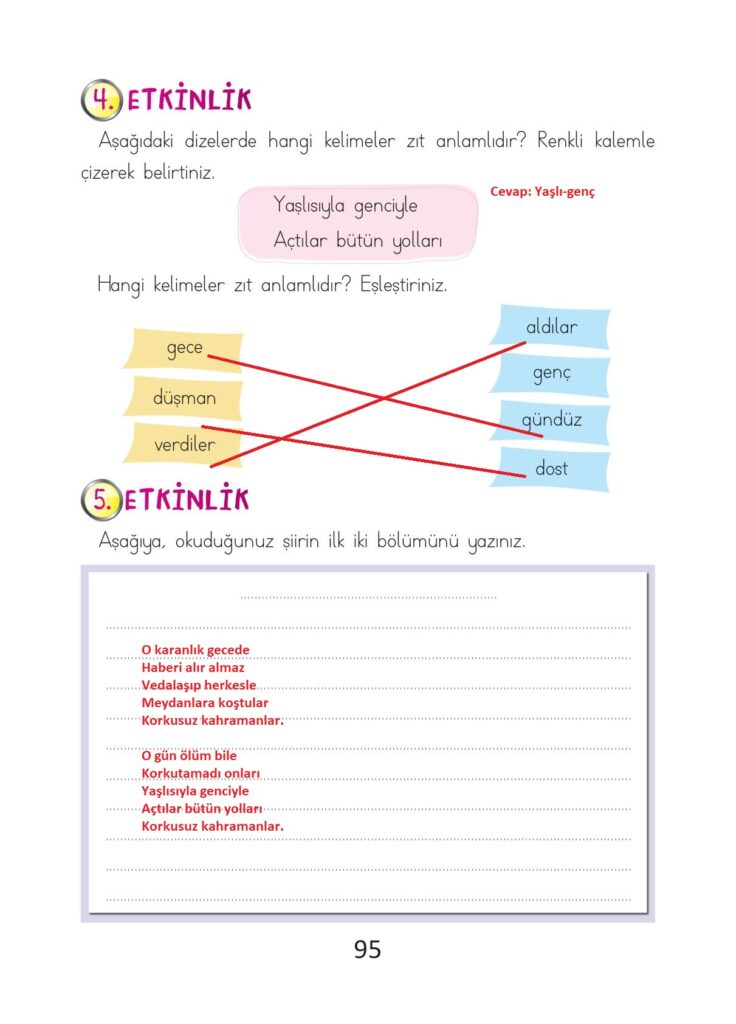 4. ETKİNLİK

Aşağıdaki dizelerde hangi kelimeler zıt anlamlıdır? Renkli kalemle çizerek belirtiniz.

Yaşlısıyla genciyle
Açtılar bütün yolları

Cevap: Yaşlı-genç

Hangi kelimeler zıt anlamlıdır? Eşleştiriniz.

gece
düşman
verdiler

aldılar
genç
gündüz
dost

5. ETKİNLİK

Aşağıya, okuduğunuz şiirin ilk iki bölümünü yazınız.

O karanlık gecede
Haberi alır almaz
Vedalaşıp herkesle
Meydanlara koştular
Korkusuz kahramanlar.

O gün ölüm bile
Korkutamadı onları
Yaşlısıyla genciyle
Açtılar bütün yolları
Korkusuz kahramanlar.

95